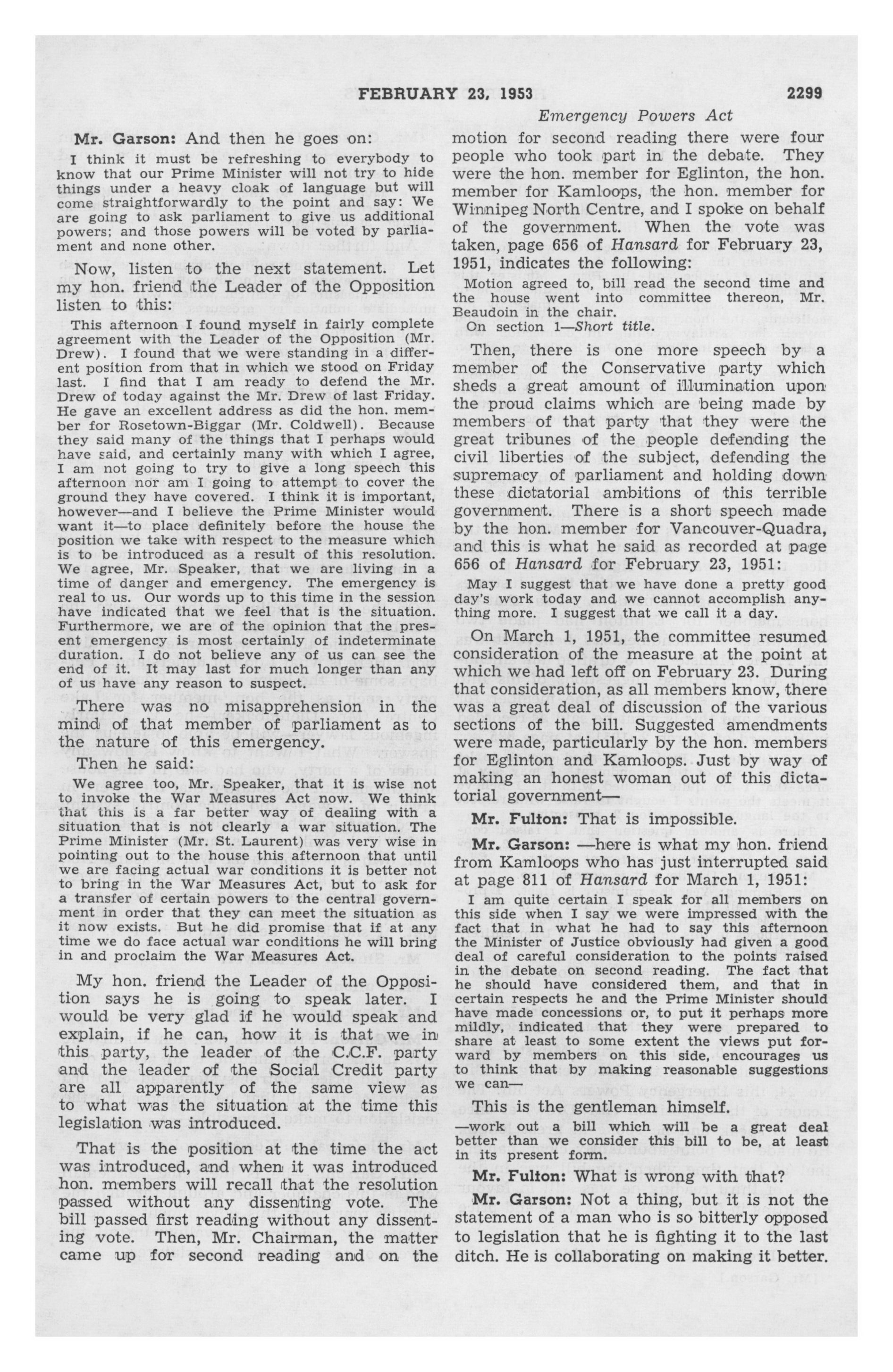 FEBRUARY 23, 1953 2299

Emergency Powers Act

Mr. Garson: And then he goes on:

I think it must be refreshing to everybody to know that our Prime Minister will not try to hide things under a heavy cloak of language but will come straightforwardly to the point and say: We are going to ask parliament to give us additional powers; and those powers will be voted by parliament and none other.

Now, listen to the next statement. Let my hon. friend the Leader of the Opposition listen to this:

This afternoon I found myself in fairly complete agreement with the Leader of the Opposition (Mr. Drew). I found that we were standing in a different position from that in which we stood on Friday last. I find that I am ready to defend the Mr. Drew of today against the Mr. Drew of last Friday. He gave an excellent address as did the hon. member for Rosetown-Biggar (Mr. Coldwell). Because they said many of the things that I perhaps would have said, and certainly many with which I agree, I am not going to try to give a long speech this afternoon nor am I going to attempt to cover the ground they have covered. I think it is important, however—and I believe the Prime Minister would want it—to place definitely before the house the position we take with respect to the measure which is to be introduced as a result of this resolution. We agree, Mr. Speaker, that we are living in a time of danger and emergency. The emergency is real to us. Our words up to this time in the session have indicated that we feel that is the situation. Furthermore, we are of the opinion that the present emergency is most certainly of indeterminate duration. I do not believe any of us can see the end of it. It may last for much longer than any of us have any reason to suspect.

There was no misapprehension in the mind of that member of parliament as to the nature of this emergency.

Then he said:

We agree too, Mr. Speaker, that it is wise not to invoke the War Measures Act now. We think that this is a far better way of dealing with a situation that is not clearly a war situation. The Prime Minister (Mr. St. Laurent) was very wise in pointing out to the house this afternoon that until we are facing actual war conditions it is better not to bring in the War Measures Act, but to ask for a transfer of certain powers to the central government in order that they can meet the situation as it now exists. But he did promise that if at any time we do face actual war conditions he will bring in and proclaim the War Measures Act.

My hon. friend the Leader of the Opposition says he is going to speak later. I would be very glad if he would speak and explain, if he can, how it is that we in this party, the leader of the C.C.F. party and the leader of the Social Credit party are all apparently of the same view as to what was the situation at the time this legislation was introduced.

That is the position at the time the act was introduced, and when it was introduced hon. members will recall that the resolution passed without any dissenting vote. The bill passed first reading without any dissenting vote. Then, Mr. Chairman, the matter came up for second reading and on the motion for second reading there were four people who took part in the debate. They were the hon. member for Eglinton, the hon. member for Kamloops, the hon. member for Winnipeg North Centre, and I spoke on behalf of the government. When the vote was taken, page 656 of Hansard for February 23, 1951, indicates the following:

Motion agreed to, bill read the second time and the house went into committee thereon, Mr. Beaudoin in the chair.

On section 1—Short title.

Then, there is one more speech by a member of the Conservative party which sheds a great amount of illumination upon the proud claims which are being made by members of that party that they were the great tribunes of the people defending the civil liberties of the subject, defending the supremacy of parliament and holding down these dictatorial ambitions of this terrible government. There is a short speech made by the hon. member for Vancouver-Quadra, and this is what he said as recorded at page 656 of Hansard for February 23, 1951:

May I suggest that we have done a pretty good day's work today and we cannot accomplish anything more. I suggest that we call it a day.

On March 1, 1951, the committee resumed consideration of the measure at the point at which we had left off on February 23. During that consideration, as all members know, there was a great deal of discussion of the various sections of the bill. Suggested amendments were made, particularly by the hon. members for Eglinton and Kamloops. Just by way of making an honest woman out of this dictatorial government—

Mr. Fulton: That is impossible.

Mr. Garson: —here is what my hon. friend from Kamloops who has just interrupted said at page 811 of Hansard for March 1, 1951:

I am quite certain I speak for all members on this side when I say we were impressed with the fact that in what he had to say this afternoon the Minister of Justice obviously had given a good deal of careful consideration to the points raised in the debate on second reading. The fact that he should have considered them, and that in certain respects he and the Prime Minister should have made concessions or, to put it perhaps more mildly, indicated that they were prepared to share at least to some extent the views put forward by members on this side, encourages us to think that by making reasonable suggestions we can—

This is the gentleman himself.

—work out a bill which will be a great deal better than we consider this bill to be, at least in its present form.

Mr. Fulton: What is wrong with that?

Mr. Garson: Not a thing, but it is not the statement of a man who is so bitterly opposed to legislation that he is fighting it to the last ditch. He is collaborating on making it better.